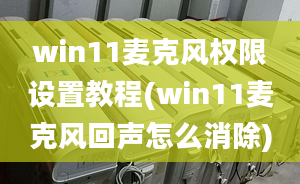 win11麦克风权限设置教程(win11麦克风回声怎么消除)